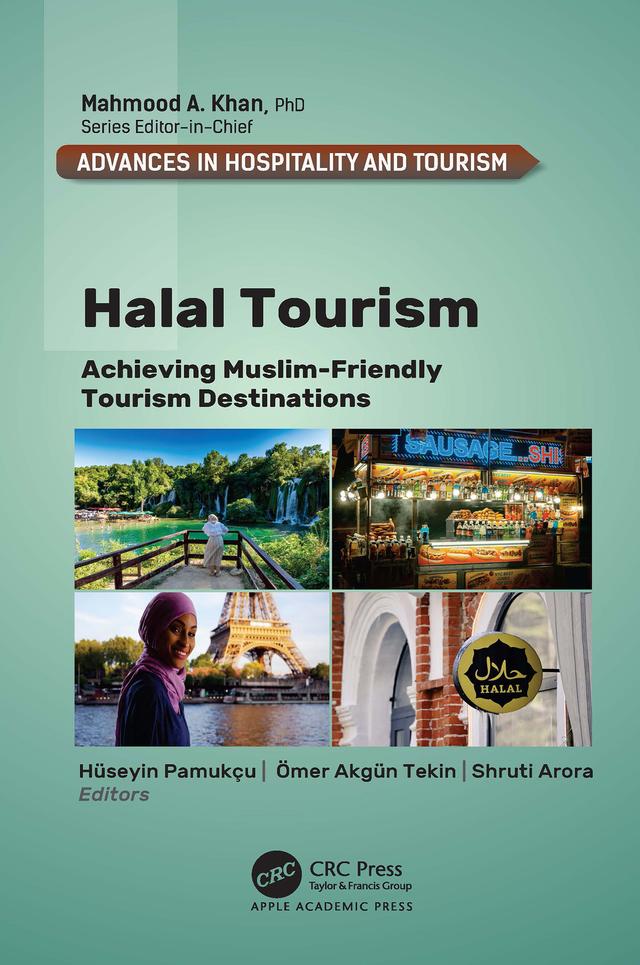 Mahmood A. Khan, PhD
Series Editor-in-Chief

ADVANCES IN HOSPITALITY AND TOURISM

Halal Tourism

Achieving Muslim-Friendly Tourism Destinations

SAUSAGE...SHI

حلال
HALAL

Hüseyin Pamukçu | Ömer Akgün Tekin | Shruti Arora
Editors

CRC
CRC Press
Taylor & Francis Group
APPLE ACADEMIC PRESS